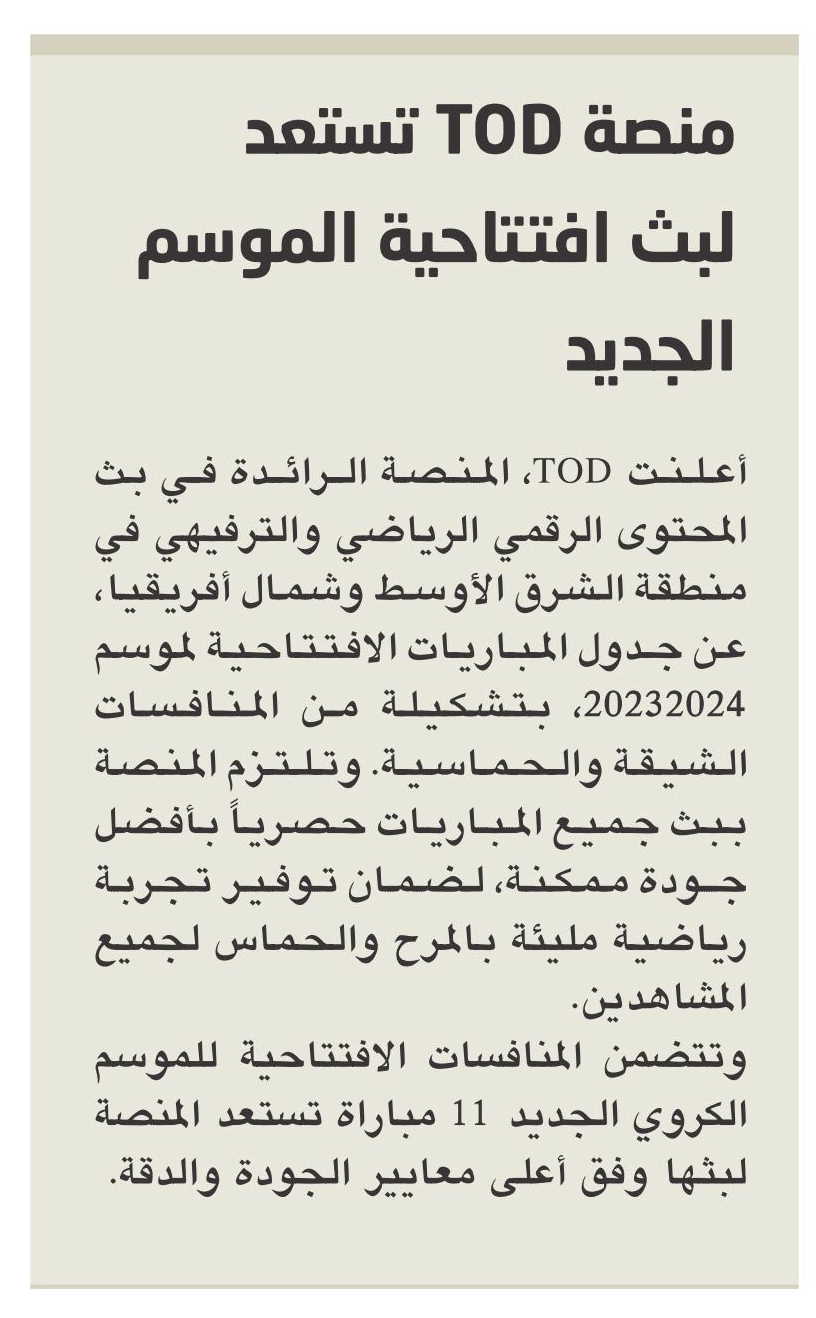 منصة TOD تستعد لبث افتتاحية الموسم الجديد

أعلنت TOD، المنصة الرائدة في بث المحتوى الرقمي الرياضي والترفيهي في منطقة الشرق الأوسط وشمال أفريقيا، عن جدول المباريات الافتتاحية لموسم 20232024، بتشكيلة من المنافسات الشيقة والحماسية. وتلتزم المنصة ببث جميع المباريات حصرياً بأفضل جودة ممكنة، لضمان توفير تجربة رياضية مليئة بالمرح والحماس لجميع المشاهدين.
وتتضمن المنافسات الافتتاحية للموسم الكروي الجديد 11 مباراة تستعد المنصة لبثها وفق أعلى معايير الجودة والدقة.